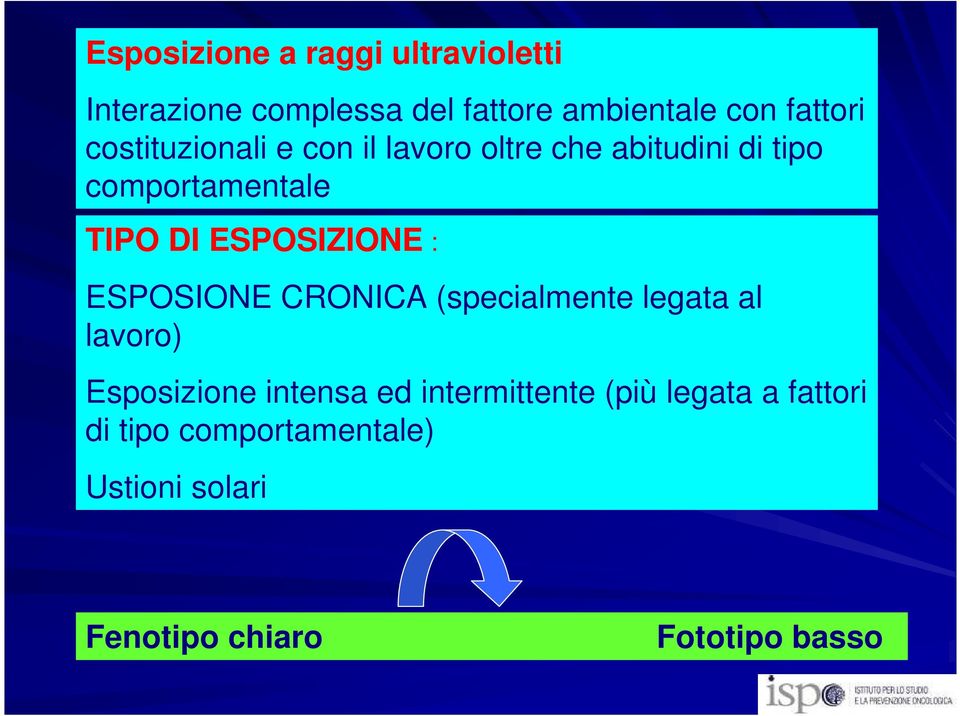 Esposizione a raggi ultravioletti

Interazione complessa del fattore ambientale con fattori costituzionali e con il lavoro oltre che abitudini di tipo comportamentale

TIPO DI ESPOSIZIONE :

ESPOSIONE CRONICA (specialmente legata al lavoro)

Esposizione intensa ed intermittente (più legata a fattori di tipo comportamentale)

Ustioni solari

Fenotipo chiaro

Fototipo basso

ispo ISTITUTO PER LO STUDIO E LA PREVENZIONE ONCOLOGICA